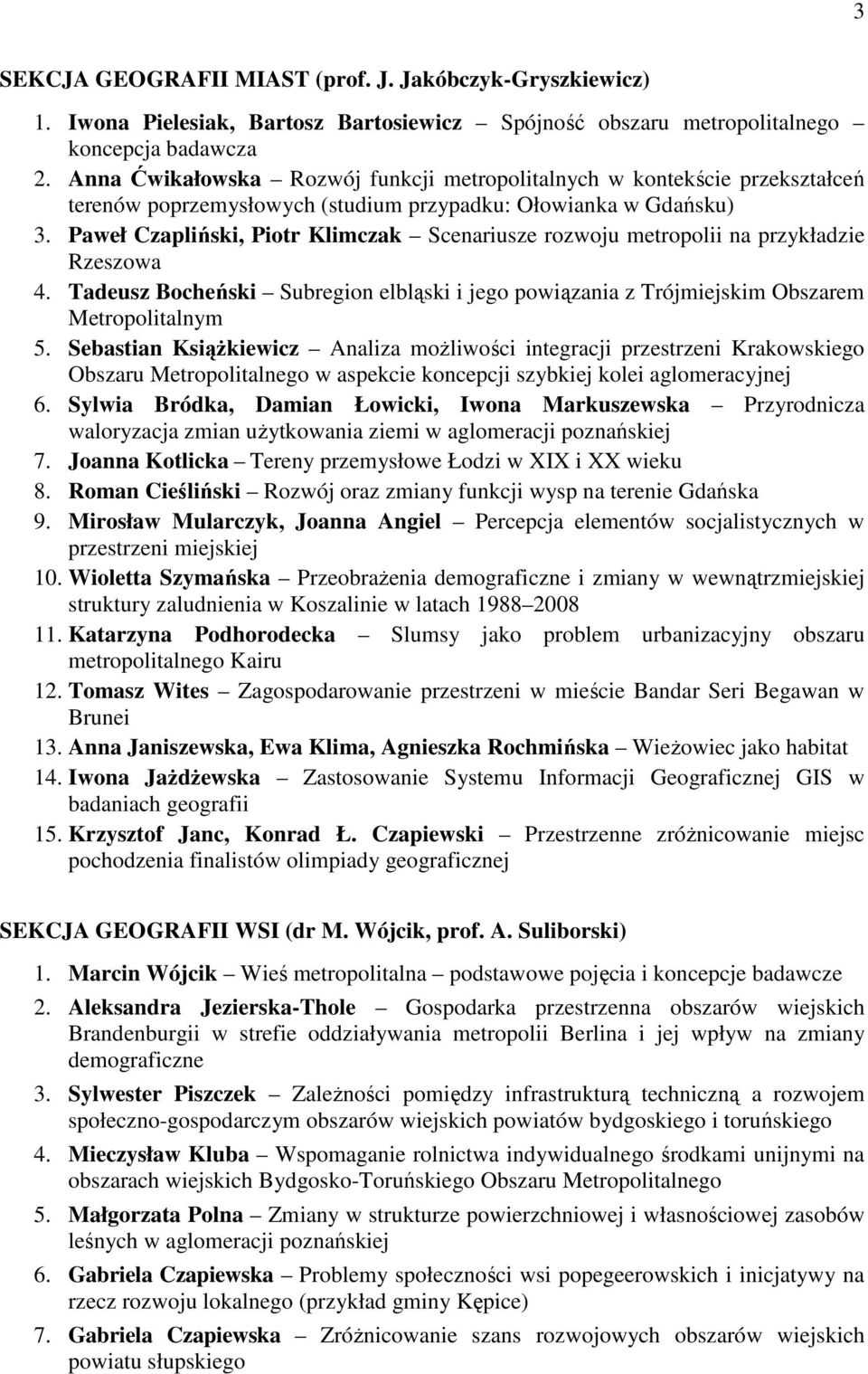 3

SEKCJA GEOGRAFII MIAST (prof. J. Jakóbczyk-Gryszkiewicz)

1. Iwona Pielesiak, Bartosz Bartosiewicz – Spójność obszaru metropolitalnego koncepcja badawcza
2. Anna Ćwikałowska – Rozwój funkcji metropolitalnych w kontekście przekształceń terenów poprzemysłowych (studium przypadku: Ołowianka w Gdańsku)
3. Paweł Czapliński, Piotr Klimczak – Scenariusze rozwoju metropolii na przykładzie Rzeszowa
4. Tadeusz Bocheński – Subregion elbląski i jego powiązania z Trójmiejskim Obszarem Metropolitalnym
5. Sebastian Książkiewicz – Analiza możliwości integracji przestrzeni Krakowskiego Obszaru Metropolitalnego w aspekcie koncepcji szybkiej kolei aglomeracyjnej
6. Sylwia Bródka, Damian Łowicki, Iwona Markuszewska – Przyrodnicza waloryzacja zmian użytkowania ziemi w aglomeracji poznańskiej
7. Joanna Kotlicka – Tereny przemysłowe Łodzi w XIX i XX wieku
8. Roman Cieśliński – Rozwój oraz zmiany funkcji wysp na terenie Gdańska
9. Mirosław Mularczyk, Joanna Angiel – Percepcja elementów socjalistycznych w przestrzeni miejskiej
10. Wioletta Szymańska – Przeobrażenia demograficzne i zmiany w wewnątrzmiejskiej struktury zaludnienia w Koszalinie w latach 1988–2008
11. Katarzyna Podhorodecka – Slumsy jako problem urbanizacyjny obszaru metropolitalnego Kairu
12. Tomasz Wites – Zagospodarowanie przestrzeni w mieście Bandar Seri Begawan w Brunei
13. Anna Janiszewska, Ewa Klima, Agnieszka Rochmińska – Wieżowiec jako habitat
14. Iwona Jażdżewska – Zastosowanie Systemu Informacji Geograficznej GIS w badaniach geografii
15. Krzysztof Janc, Konrad Ł. Czapiewski – Przestrzenne zróżnicowanie miejsc pochodzenia finalistów olimpiady geograficznej

SEKCJA GEOGRAFII WSI (dr M. Wójcik, prof. A. Suliborski)

1. Marcin Wójcik – Wieś metropolitalna – podstawowe pojęcia i koncepcje badawcze
2. Aleksandra Jezierska-Thole – Gospodarka przestrzenna obszarów wiejskich Brandenburgii w strefie oddziaływania metropolii Berlina i jej wpływ na zmiany demograficzne
3. Sylwester Piszczek – Zależności pomiędzy infrastrukturą techniczną a rozwojem społeczno-gospodarczym obszarów wiejskich powiatów bydgoskiego i toruńskiego
4. Mieczysław Kluba – Wspomaganie rolnictwa indywidualnego środkami unijnymi na obszarach wiejskich Bydgosko-Toruńskiego Obszaru Metropolitalnego
5. Małgorzata Polna – Zmiany w strukturze powierzchniowej i własnościowej zasobów leśnych w aglomeracji poznańskiej
6. Gabriela Czapiewska – Problemy społeczności wsi popegeerowskich i inicjatywy na rzecz rozwoju lokalnego (przykład gminy Kępice)
7. Gabriela Czapiewska – Zróżnicowanie szans rozwojowych obszarów wiejskich powiatu słupskiego